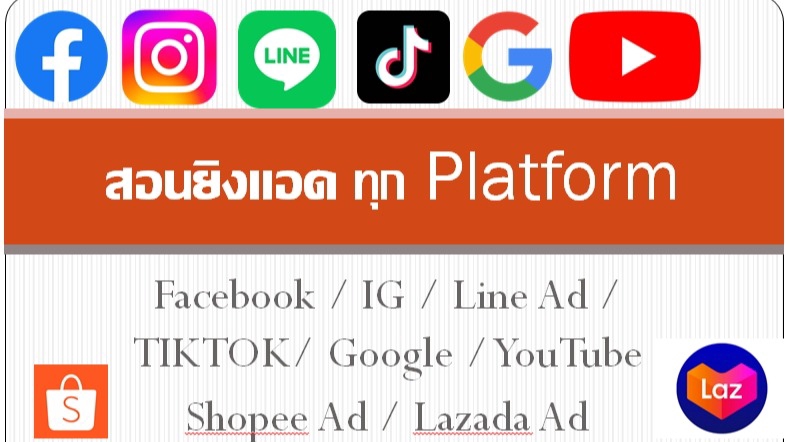 LINE

สอนยิงแอด ทุก Platform

Facebook / IG / Line Ad /
TIKTOK/ Google / YouTube
Shopee Ad / Lazada Ad

S

Laz